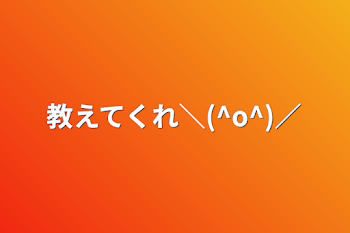 教えてくれ＼(^o^)／